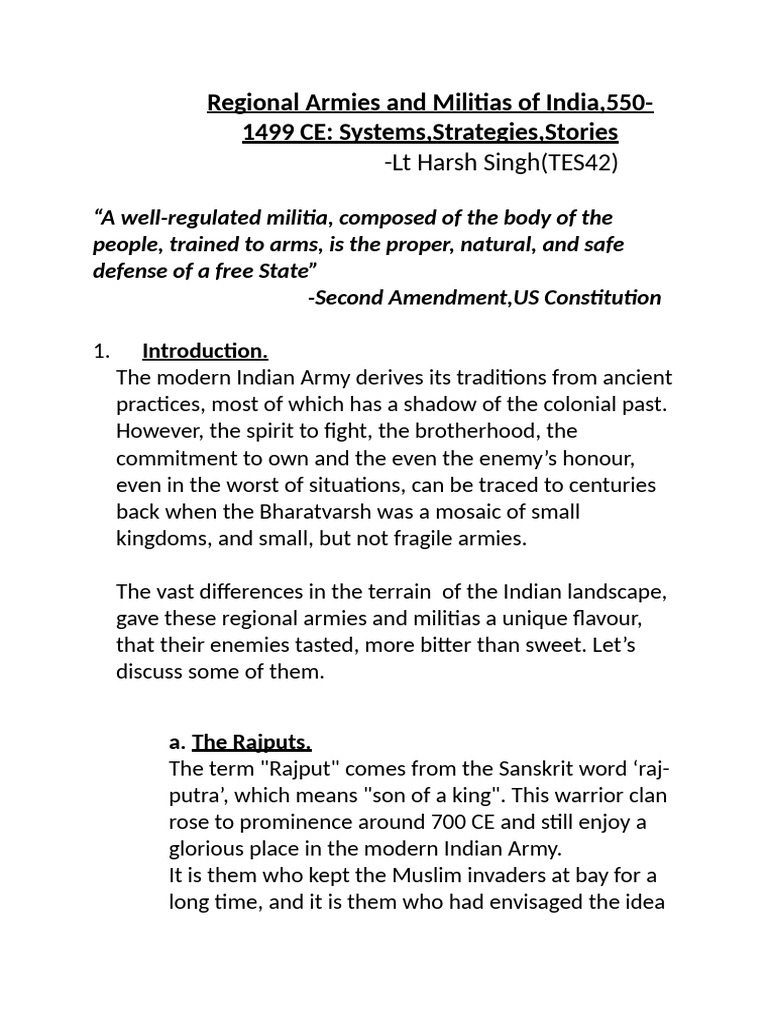 Regional Armies and Militias of India,550-1499 CE: Systems,Strategies,Stories
-Lt Harsh Singh(TES42)

“A well-regulated militia, composed of the body of the people, trained to arms, is the proper, natural, and safe defense of a free State”
-Second Amendment,US Constitution

1. Introduction.
The modern Indian Army derives its traditions from ancient practices, most of which has a shadow of the colonial past. However, the spirit to fight, the brotherhood, the commitment to own and the even the enemy’s honour, even in the worst of situations, can be traced to centuries back when the Bharatvarsh was a mosaic of small kingdoms, and small, but not fragile armies.

The vast differences in the terrain of the Indian landscape, gave these regional armies and militias a unique flavour, that their enemies tasted, more bitter than sweet. Let’s discuss some of them.

a. The Rajputs.
The term "Rajput" comes from the Sanskrit word ‘raj-putra’, which means "son of a king". This warrior clan rose to prominence around 700 CE and still enjoy a glorious place in the modern Indian Army.
It is them who kept the Muslim invaders at bay for a long time, and it is them who had envisaged the idea